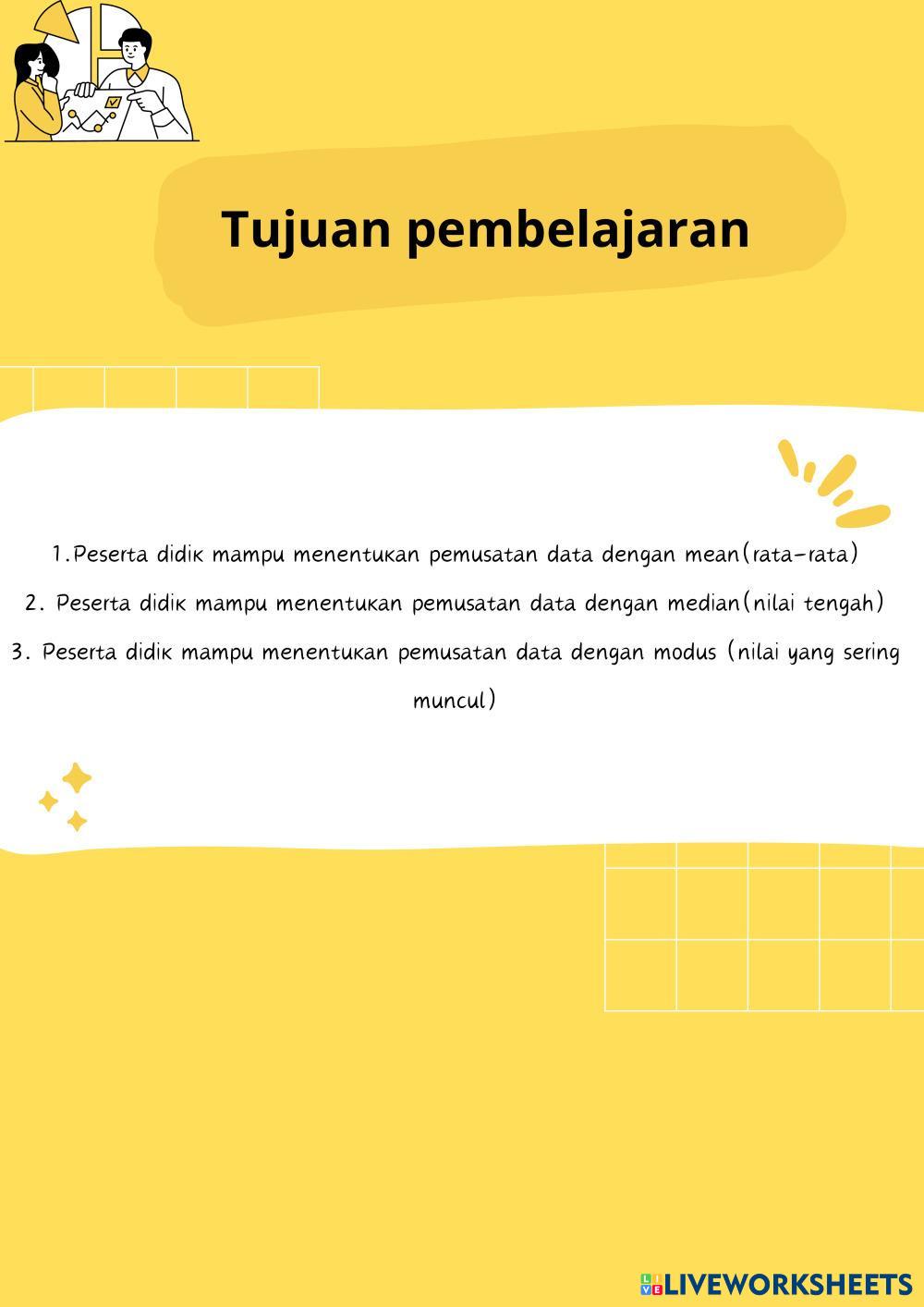 Tujuan pembelajaran

1.Peserta didik mampu menentukan pemusatan data dengan mean(rata-rata)

2. Peserta didik mampu menentukan pemusatan data dengan median(nilai tengah)

3. Peserta didik mampu menentukan pemusatan data dengan modus (nilai yang sering muncul)

LIVEWORKSHEETS